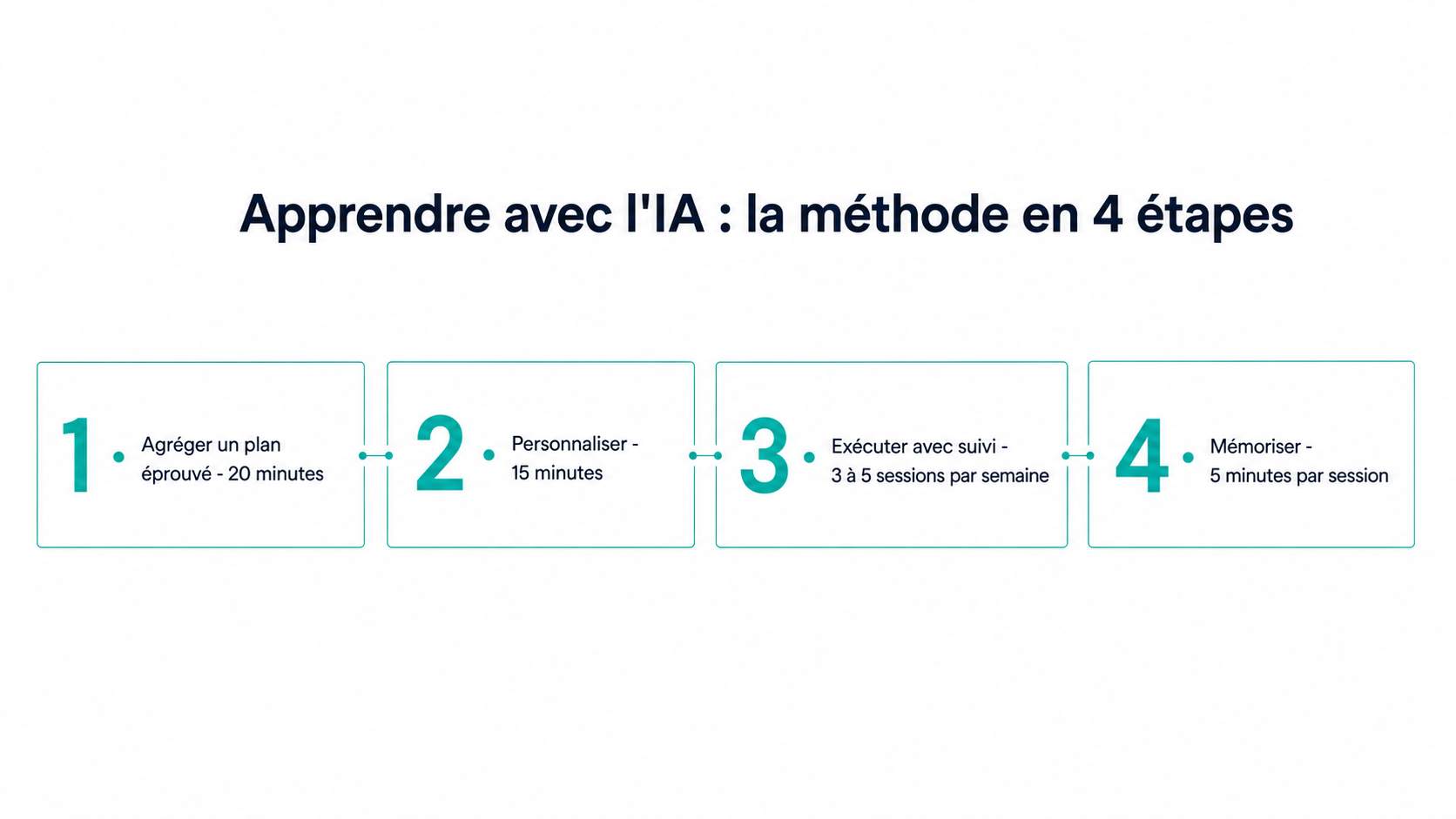 Apprendre avec l'IA : la méthode en 4 étapes

1 · Agréger un plan éprouvé - 20 minutes

2 · Personnaliser - 15 minutes

3 · Exécuter avec suivi - 3 à 5 sessions par semaine

4 · Mémoriser - 5 minutes par session